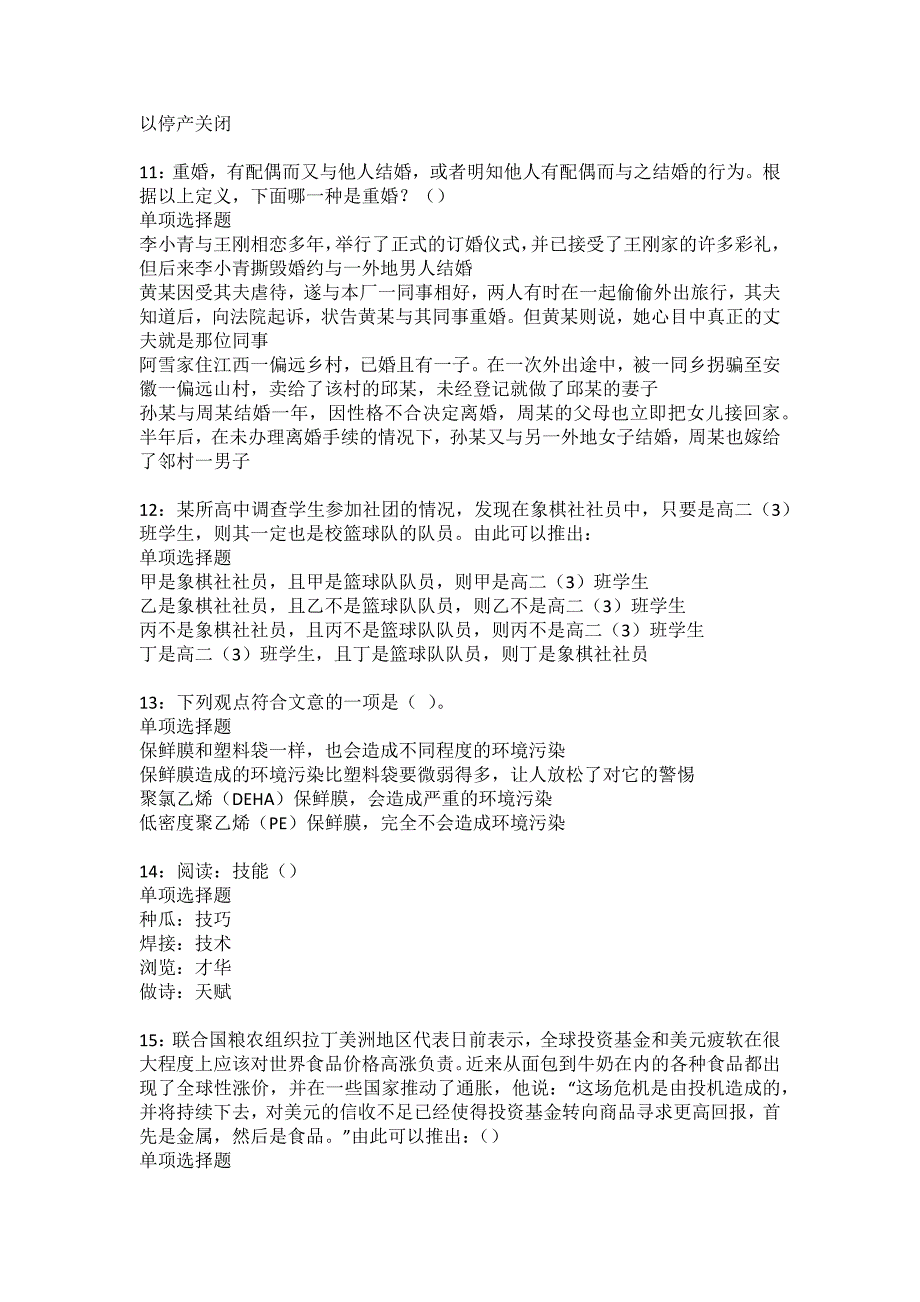 以停产关闭

11：重婚，有配偶而又与他人结婚，或者明知他人有配偶而与之结婚的行为。根据以上定义，下面哪一种是重婚？（）
单项选择题
李小青与王刚相恋多年，举行了正式的订婚仪式，并已接受了王刚家的许多彩礼，但后来李小青撕毁婚约与一外地男人结婚
黄某因受其夫虐待，遂与本厂一同事相好，两人有时在一起偷偷外出旅行，其夫知道后，向法院起诉，状告黄某与其同事重婚。但黄某则说，她心目中真正的丈夫就是那位同事
阿雪家住江西一偏远乡村，已婚且有一子。在一次外出途中，被一同乡拐骗至安徽一偏远山村，卖给了该村的邱某，未经登记就做了邱某的妻子
孙某与周某结婚一年，因性格不合决定离婚，周某的父母也立即把女儿接回家。半年后，在未办理离婚手续的情况下，孙某又与另一外地女子结婚，周某也嫁给了邻村一男子

12：某所高中调查学生参加社团的情况，发现在象棋社社员中，只要是高二（3）班学生，则其一定也是校篮球队的队员。由此可以推出：
单项选择题
甲是象棋社社员，且甲是篮球队队员，则甲是高二（3）班学生
乙是象棋社社员，且乙不是篮球队队员，则乙不是高二（3）班学生
丙不是象棋社社员，且丙不是篮球队队员，则丙不是高二（3）班学生
丁是高二（3）班学生，且丁是篮球队队员，则丁是象棋社社员

13：下列观点符合文意的一项是（ ）。
单项选择题
保鲜膜和塑料袋一样，也会造成不同程度的环境污染
保鲜膜造成的环境污染比塑料袋要微弱得多，让人放松了对它的警惕
聚氯乙烯（DEHA）保鲜膜，会造成严重的环境污染
低密度聚乙烯（PE）保鲜膜，完全不会造成环境污染

14：阅读：技能（）
单项选择题
种瓜：技巧
焊接：技术
浏览：才华
做诗：天赋

15：联合国粮农组织拉丁美洲地区代表日前表示，全球投资基金和美元疲软在很大程度上应该对世界食品价格高涨负责。近来从面包到牛奶在内的各种食品都出现了全球性涨价，并在一些国家推动了通胀，他说：“这场危机是由投机造成的，并将持续下去，对美元的信收不足已经使得投资基金转向商品寻求更高回报，首先是金属，然后是食品。”由此可以推出：（）
单项选择题